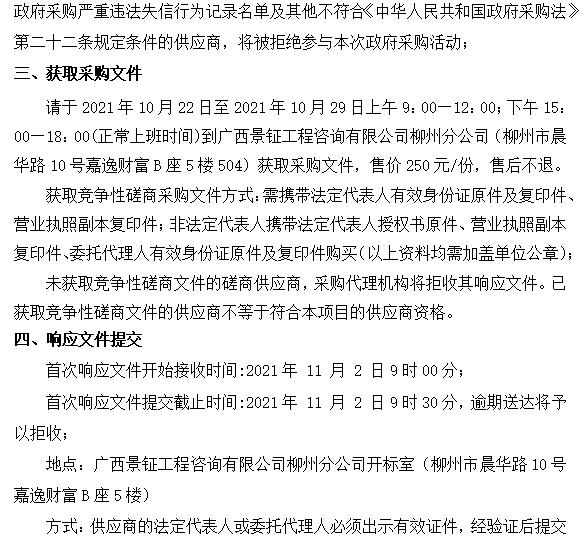 政府采购严重违法失信行为记录名单及其他不符合《中华人民共和国政府采购法》第二十二条规定条件的供应商，将被拒绝参与本次政府采购活动；

三、获取采购文件

请于 2021 年 10 月 22 日至 2021 年 10 月 29 日上午 9：00—12：00；下午 15：00—18：00(正常上班时间)到广西景钲工程咨询有限公司柳州分公司（柳州市晨华路 10 号嘉逸财富 B 座 5 楼 504）获取采购文件，售价 250 元/份，售后不退。

获取竞争性磋商采购文件方式：需携带法定代表人有效身份证原件及复印件、营业执照副本复印件；非法定代表人携带法定代表人授权书原件、营业执照副本复印件、委托代理人有效身份证原件及复印件购买（以上资料均需加盖单位公章）；

未获取竞争性磋商文件的磋商供应商，采购代理机构将拒收其响应文件。已获取竞争性磋商文件的供应商不等于符合本项目的供应商资格。

四、响应文件提交

首次响应文件开始接收时间:2021 年 11 月 2 日 9 时 00 分；

首次响应文件提交截止时间:2021 年 11 月 2 日 9 时 30 分，逾期送达将予以拒收；

地点：广西景钲工程咨询有限公司柳州分公司开标室（柳州市晨华路 10 号嘉逸财富 B 座 5 楼）

方式：供应商的法定代表人或委托代理人必须出示有效证件，经验证后提交